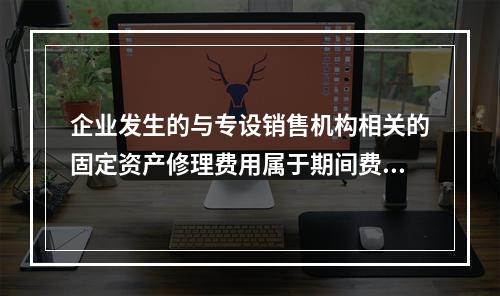 企业发生的与专设销售机构相关的固定资产修理费用属于期间费...